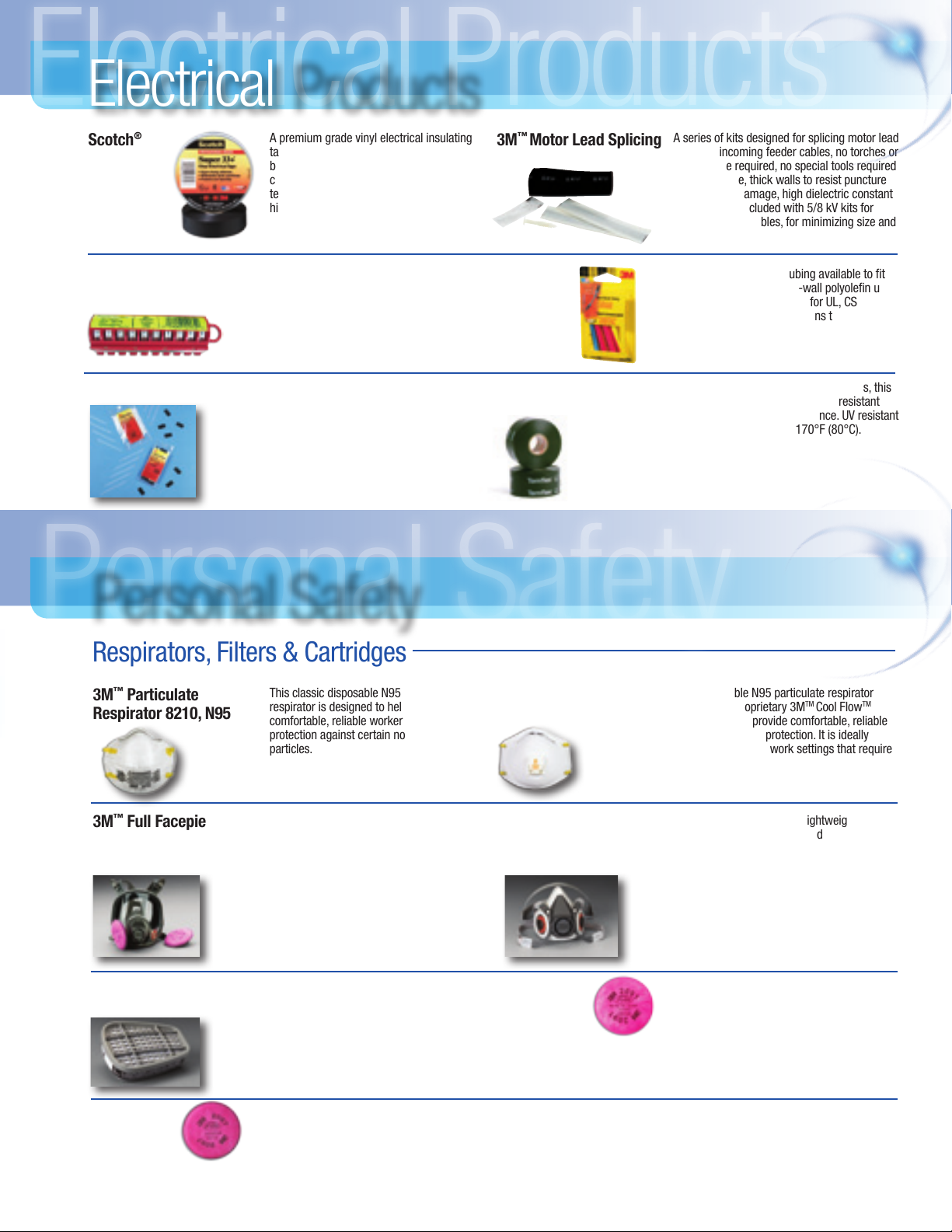 Electrical Products

Electrical Products

Scotch®

A premium grade vinyl electrical insulating ta
b
c
te
hi

3M™ Motor Lead Splicing

A series of kits designed for splicing motor lead incoming feeder cables, no torches or e required, no special tools required e, thick walls to resist puncture amage, high dielectric constant cluded with 5/8 kV kits for bles, for minimizing size and

ubing available to fit -wall polyolefin u for UL, CS ns t

s, this resistant nce. UV resistant 170°F (80°C).

Personal Safety

Personal Safety

Respirators, Filters & Cartridges

3M™ Particulate Respirator 8210, N95

This classic disposable N95 respirator is designed to hel comfortable, reliable worker protection against certain no particles.

ble N95 particulate respirator oprietary 3M™ Cool Flow™ provide comfortable, reliable protection. It is ideally work settings that require

3M™ Full Facepie

ightweig d